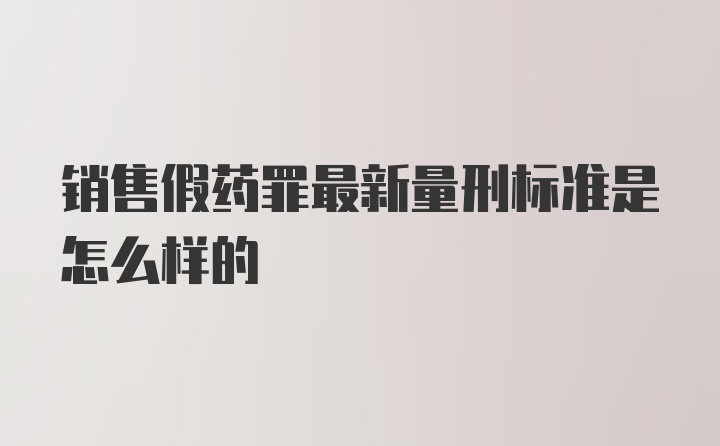 销售假药罪最新量刑标准是怎么样的